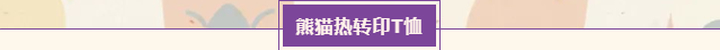 熊猫热转印T恤